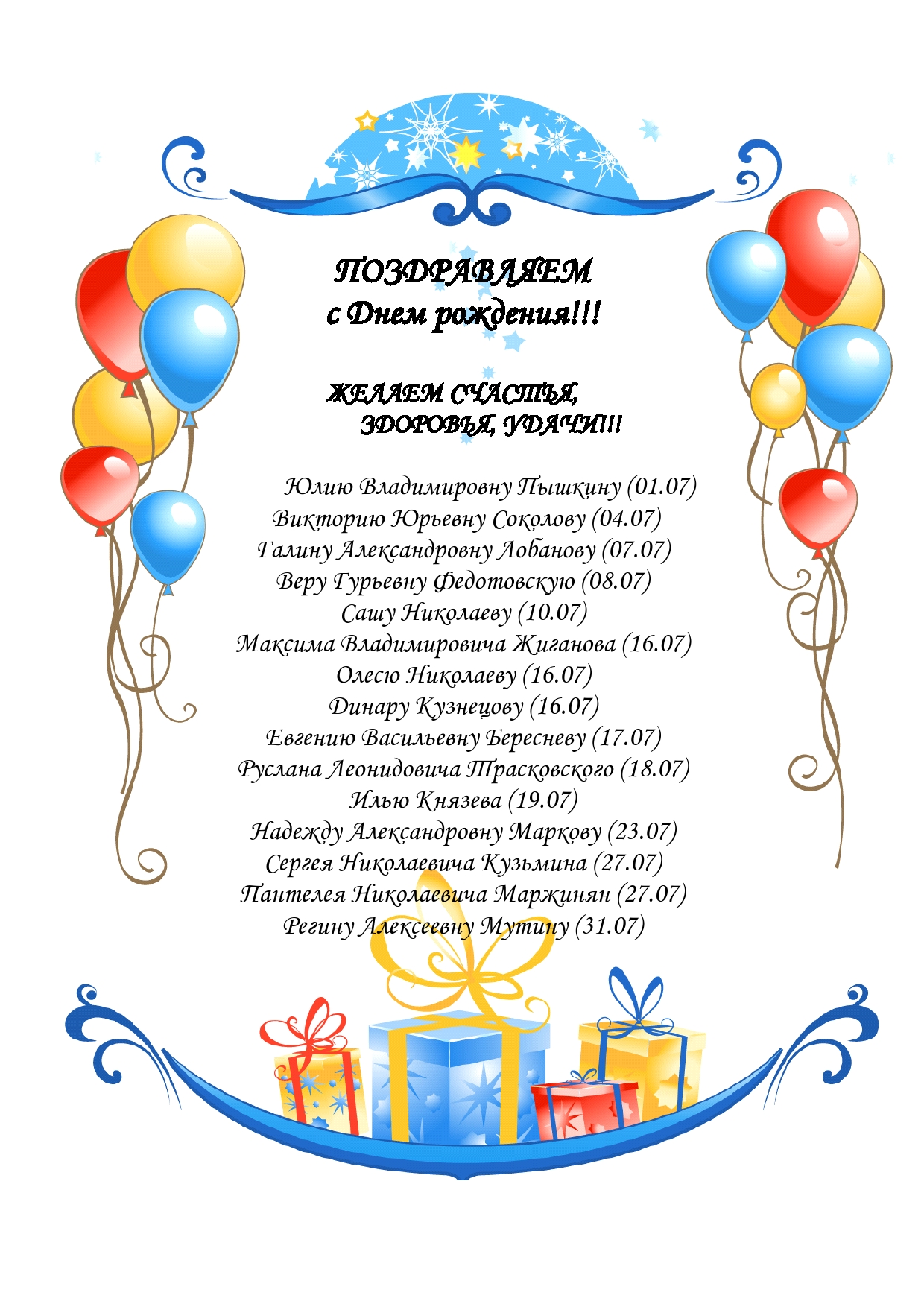 ПОЗДРАВЛЯЕМ
с Днем рождения!!!

ЖЕЛАЕМ СЧАСТЬЯ,
ЗДОРОВЬЯ, УДАЧИ!!!

Юлию Владимировну Пышкину (01.07)
Викторию Юрьевну Соколову (04.07)
Галину Александровну Лобанову (07.07)
Веру Гурьевну Федотовскую (08.07)
Сашу Николаеву (10.07)
Максима Владимировича Жиганова (16.07)
Олесю Николаеву (16.07)
Динару Кузнецову (16.07)
Евгению Васильевну Бересневу (17.07)
Руслана Леонидовича Трасковского (18.07)
Илью Князева (19.07)
Надежду Александровну Маркову (23.07)
Сергея Николаевича Кузьмина (27.07)
Пантелея Николаевича Маржинян (27.07)
Регину Алексеевну Мутину (31.07)